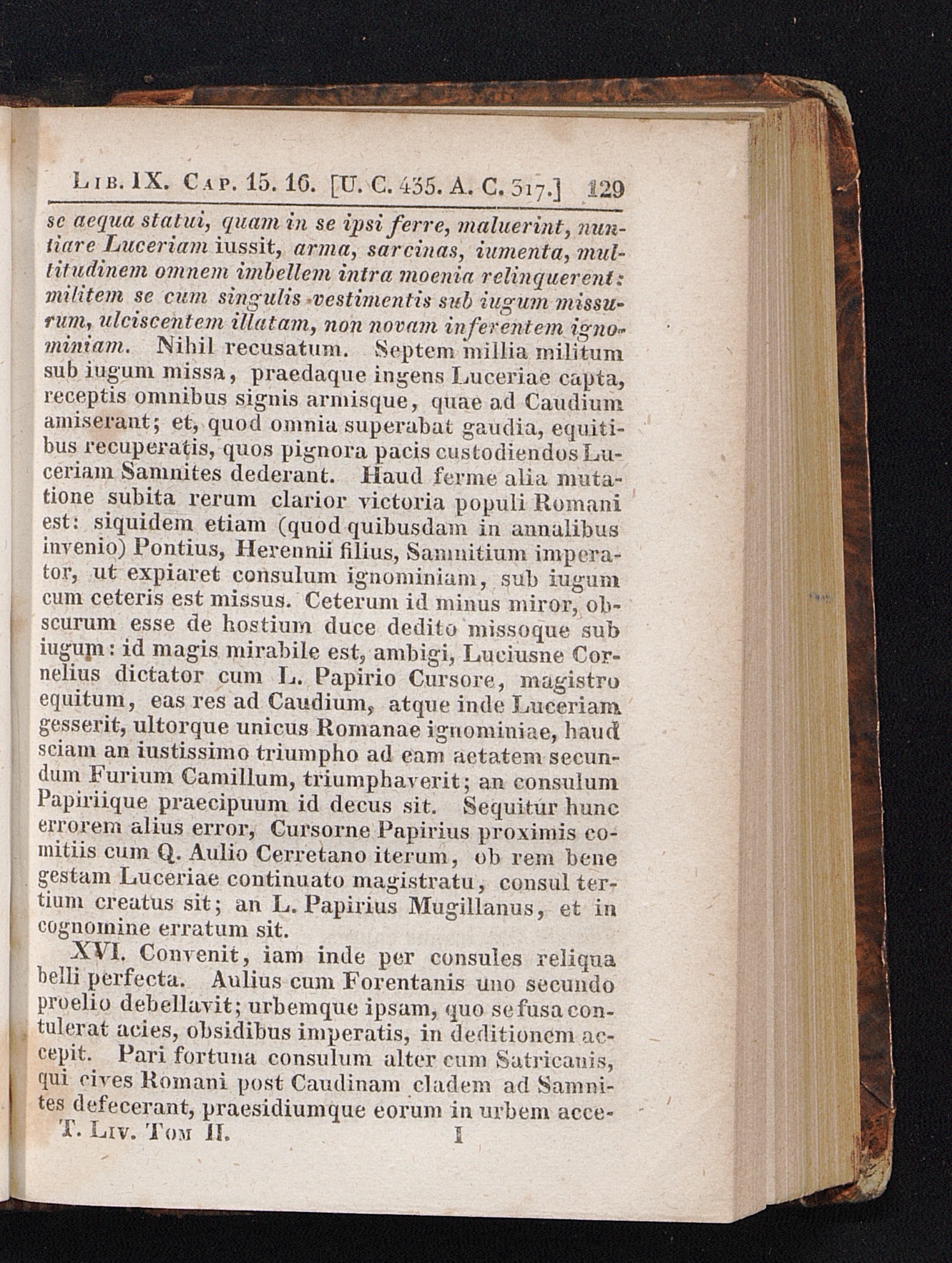 Lib. IX. Cap. 15. 16. [U. C. 435. A. C. 317.] 129

se aequa statui, quam in se ipsi ferre, maluerint, nuntiare Luceriam iussit, arma, sarcinas, iumenta, multitudinem omnem imbellem intra moenia relinquerent: militem se cum singulis vestimentis sub iugum missurum, ulciscentem illatam, non novam inferentem ignominiam. Nihil recusatum. Septem millia militum sub iugum missa, praedaque ingens Luceriae capta, receptis omnibus signis armisque, quae ad Caudium amiserant; et, quod omnia superabat gaudia, equitibus recuperatis, quos pignora pacis custodiendos Luceriam Samnites dederant. Haud ferme alia mutatione subita rerum clarior victoria populi Romani est: siquidem etiam (quod quibusdam in annalibus invenio) Pontius, Herennii filius, Samnitium imperator, ut expiaret consulum ignominiam, sub iugum cum ceteris est missus. Ceterum id minus miror, obscurum esse de hostium duce dedito missoque sub iugum: id magis mirabile est, ambigi, Luciusne Cornelius dictator cum L. Papirio Cursore, magistro equitum, eas res ad Caudium, atque inde Luceriam gesserit, ultorque unicus Romanae ignominiae, haud sciam an iustissimo triumpho ad eam aetatem secundum Furium Camillum, triumphaverit; an consulum Papiriique praecipuum id decus sit. Sequitur hunc errorem alius error, Cursorne Papirius proximis comitiis cum Q. Aulio Cerretano iterum, ob rem bene gestam Luceriae continuato magistratu, consul tertium creatus sit; an L. Papirius Mugillanus, et in cognomine erratum sit.

XVI. Convenit, iam inde per consules reliqua belli perfecta. Aulius cum Forentanis uno secundo proelio debellavit; urbemque ipsam, quo se fusa contulerat acies, obsidibus imperatis, in deditionem accepit. Pari fortuna consulum alter cum Satricanis, qui cives Romani post Caudinam cladem ad Samnites defecerant, praesidiumque eorum in urbem acce-

T. Liv. Tom II. I